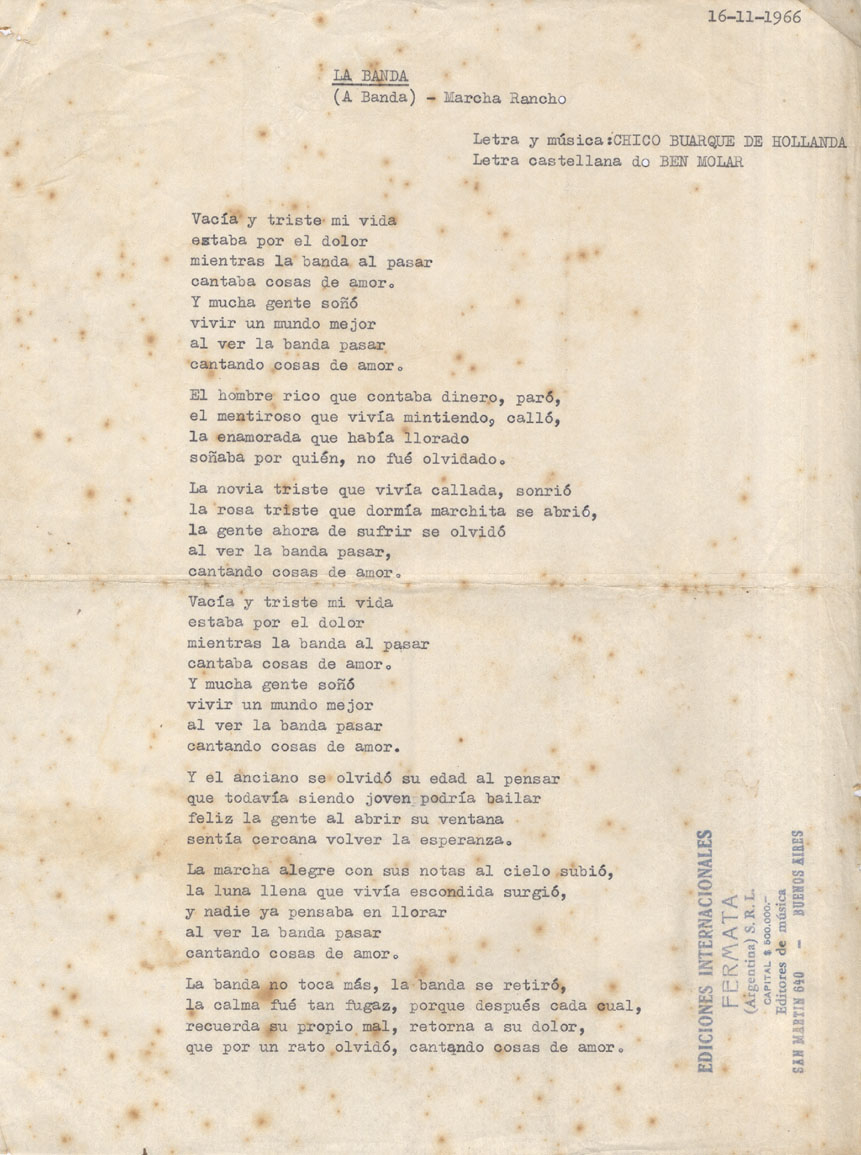 16-11-1966

LA BANDA
(A Banda) - Marcha Rancho

Letra y música:CHICO BUARQUE DE HOLLANDA
Letra castellana do BEN MOLAR

Vacía y triste mi vida
estaba por el dolor
mientras la banda al pasar
cantaba cosas de amor.
Y mucha gente soñó
vivir un mundo mejor
al ver la banda pasar
cantando cosas de amor.

El hombre rico que contaba dinero, paró,
el mentiroso que vivía mintiendo, calló,
la enamorada que había llorado
soñaba por quién, no fué olvidado.

La novia triste que vivía callada, sonrió
la rosa triste que dormía marchita se abrió,
la gente ahora de sufrir se olvidó
al ver la banda pasar,
cantando cosas de amor.

Vacía y triste mi vida
estaba por el dolor
mientras la banda al pasar
cantaba cosas de amor.
Y mucha gente soñó
vivir un mundo mejor
al ver la banda pasar
cantando cosas de amor.

Y el anciano se olvidó su edad al pensar
que todavía siendo joven podría bailar
feliz la gente al abrir su ventana
sentía cercana volver la esperanza.

La marcha alegre con sus notas al cielo subió,
la luna llena que vivía escondida surgió,
y nadie ya pensaba en llorar
al ver la banda pasar
cantando cosas de amor.

La banda no toca más, la banda se retiró,
la calma fué tan fugaz, porque después cada cual,
recuerda su propio mal, retorna a su dolor,
que por un rato olvidó, cantando cosas de amor.

EDICIONES INTERNACIONALES
FERMATA
(Argentina) S. R. L.
CAPITAL $ 500.000.-
Editores de música
SAN MARTIN 640 - BUENOS AIRES